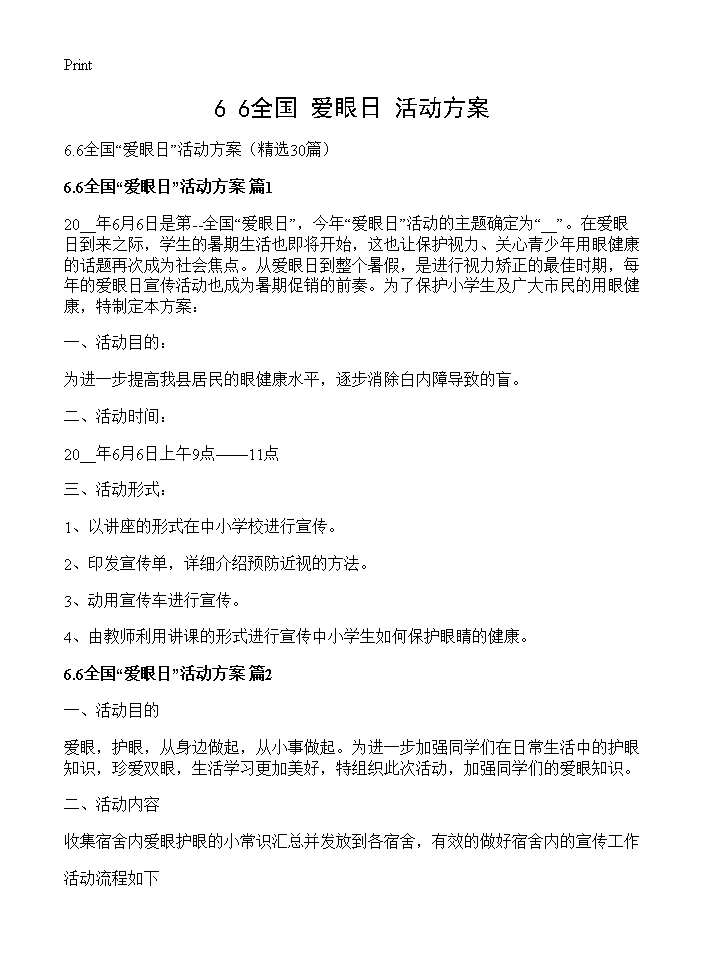 Print

6 6全国 爱眼日 活动方案

6.6全国“爱眼日”活动方案（精选30篇）

6.6全国“爱眼日”活动方案 篇1

20__年6月6日是第--全国“爱眼日”，今年“爱眼日”活动的主题确定为“__”。在爱眼日到来之际，学生的暑期生活也即将开始，这也让保护视力、关心青少年用眼健康的话题再次成为社会焦点。从爱眼日到整个暑假，是进行视力矫正的最佳时期，每年的爱眼日宣传活动也成为暑期促销的前奏。为了保护小学生及广大市民的用眼健康，特制定本方案：

一、活动目的：

为进一步提高我县居民的眼健康水平，逐步消除白内障导致的盲。

二、活动时间：

20__年6月6日上午9点——11点

三、活动形式：

1、以讲座的形式在中小学校进行宣传。

2、印发宣传单，详细介绍预防近视的方法。

3、动用宣传车进行宣传。

4、由教师利用讲课的形式进行宣传中小学生如何保护眼睛的健康。

6.6全国“爱眼日”活动方案 篇2

一、活动目的

爱眼，护眼，从身边做起，从小事做起。为进一步加强同学们在日常生活中的护眼知识，珍爱双眼，生活学习更加美好，特组织此次活动，加强同学们的爱眼知识。

二、活动内容

收集宿舍内爱眼护眼的小常识汇总并发放到各宿舍，有效的做好宿舍内的宣传工作

活动流程如下